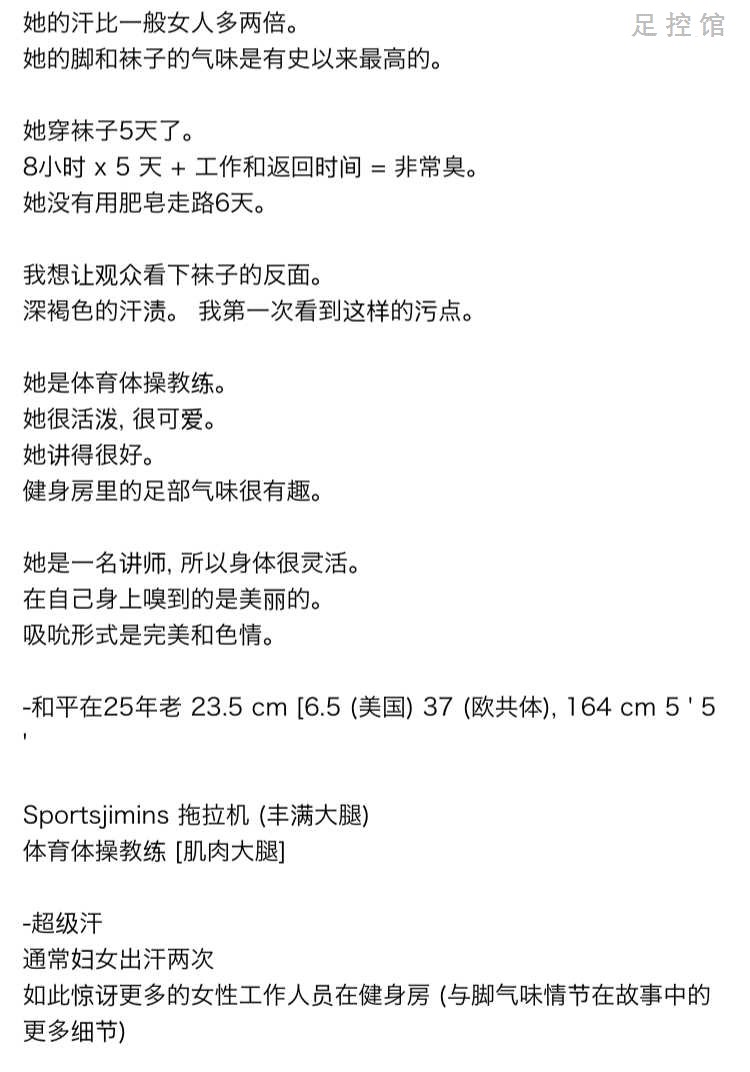 足控馆

她的汗比一般女人多两倍。
她的脚和袜子的气味是有史以来最高的。

她穿袜子5天了。
8小时 x 5 天 + 工作和返回时间 = 非常臭。
她没有用肥皂走路6天。

我想让观众看下袜子的反面。
深褐色的汗渍。 我第一次看到这样的污点。

她是体育体操教练。
她很活泼, 很可爱。
她讲得很好。
健身房里的足部气味很有趣。

她是一名讲师, 所以身体很灵活。
在自己身上嗅到的是美丽的。
吸吮形式是完美和色情。

-和平在25年老 23.5 cm [6.5 (美国) 37 (欧共体), 164 cm 5 ' 5 '

Sportsjimins 拖拉机 (丰满大腿)
体育体操教练 [肌肉大腿]

-超级汗
通常妇女出汗两次
如此惊讶更多的女性工作人员在健身房 (与脚气味情节在故事中的更多细节)